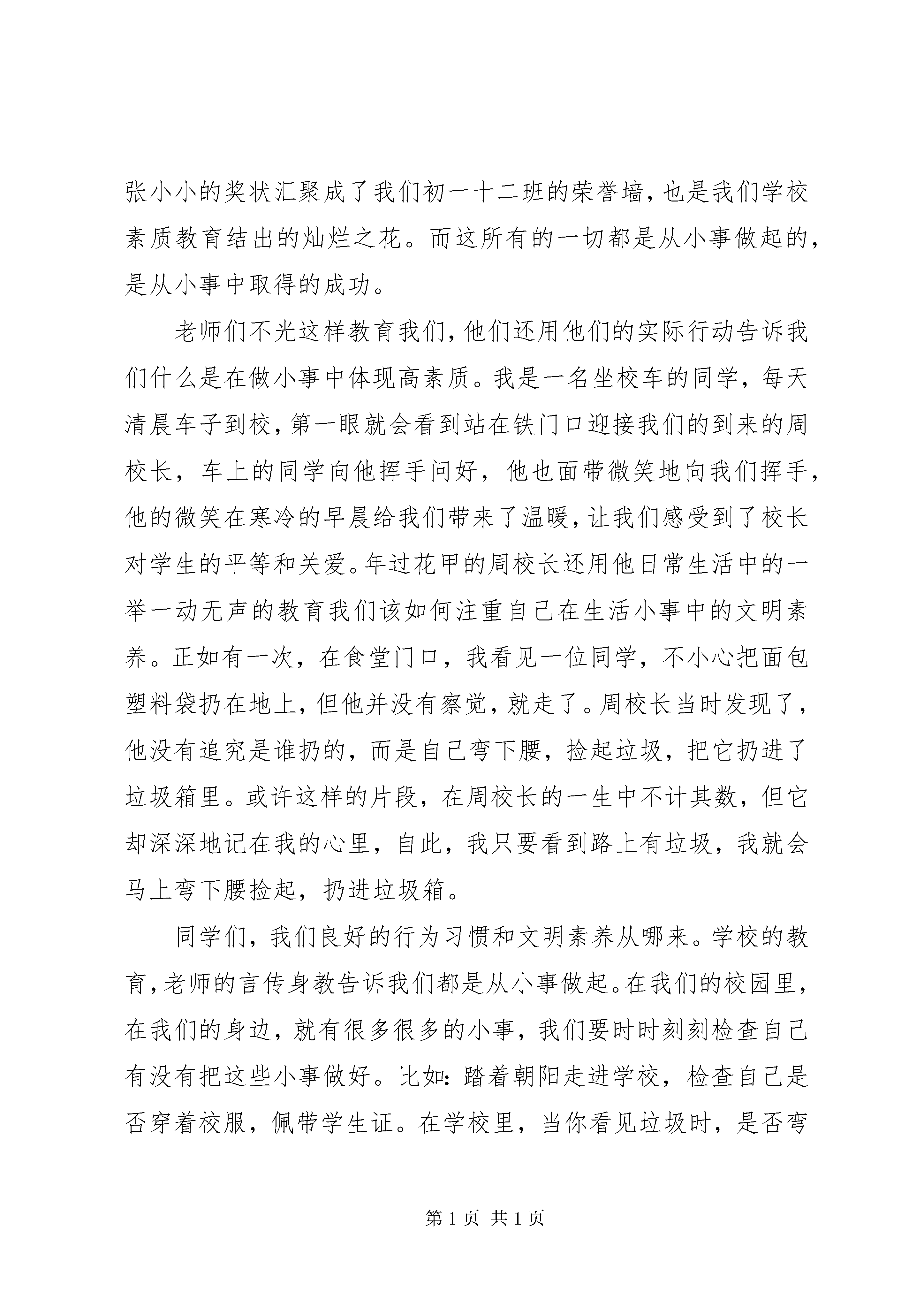 张小小的奖状汇聚成了我们初一十二班的荣誉墙，也是我们学校素质教育结出的灿烂之花。而这所有的一切都是从小事做起的，是从小事中取得的成功。

老师们不光这样教育我们，他们还用他们的实际行动告诉我们什么是在做小事中体现高素质。我是一名坐校车的同学，每天清晨车子到校，第一眼就会看到站在铁门口迎接我们的到来的周校长，车上的同学向他挥手问好，他也面带微笑地向我们挥手，他的微笑在寒冷的早晨给我们带来了温暖，让我们感受到了校长对学生的平等和关爱。年过花甲的周校长还用他日常生活中的一举一动无声的教育我们该如何注重自己在生活小事中的文明素养。正如有一次，在食堂门口，我看见一位同学，不小心把面包塑料袋扔在地上，但他并没有察觉，就走了。周校长当时发现了，他没有追究是谁扔的，而是自己弯下腰，捡起垃圾，把它扔进了垃圾箱里。或许这样的片段，在周校长的一生中不计其数，但它却深深地记在我的心里，自此，我只要看到路上有垃圾，我就会马上弯下腰捡起，扔进垃圾箱。

同学们，我们良好的行为习惯和文明素养从哪来。学校的教育，老师的言传身教告诉我们都是从小事做起。在我们的校园里，在我们的身边，就有很多很多的小事，我们要时时刻刻检查自己有没有把这些小事做好。比如：踏着朝阳走进学校，检查自己是否穿着校服，佩带学生证。在学校里，当你看见垃圾时，是否弯

第1页 共1页